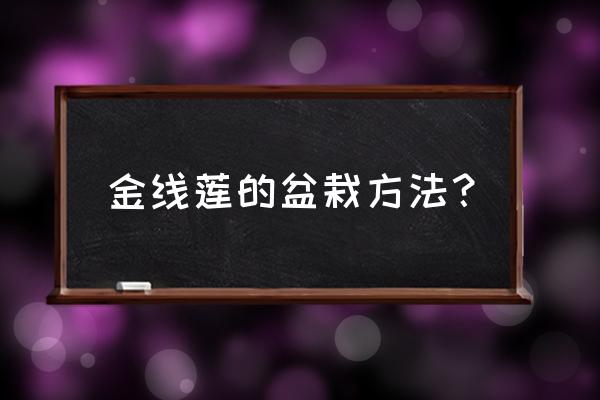 金线莲的盆栽方法？